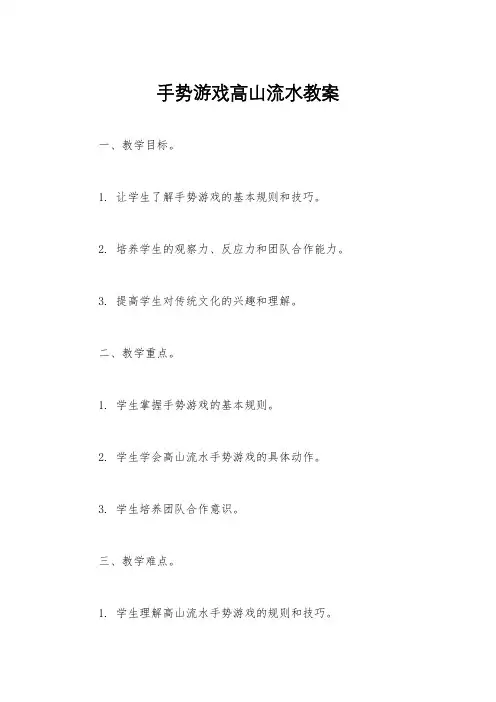 手势游戏高山流水教案

一、教学目标。

1. 让学生了解手势游戏的基本规则和技巧。

2. 培养学生的观察力、反应力和团队合作能力。

3. 提高学生对传统文化的兴趣和理解。

二、教学重点。

1. 学生掌握手势游戏的基本规则。

2. 学生学会高山流水手势游戏的具体动作。

3. 学生培养团队合作意识。

三、教学难点。

1. 学生理解高山流水手势游戏的规则和技巧。